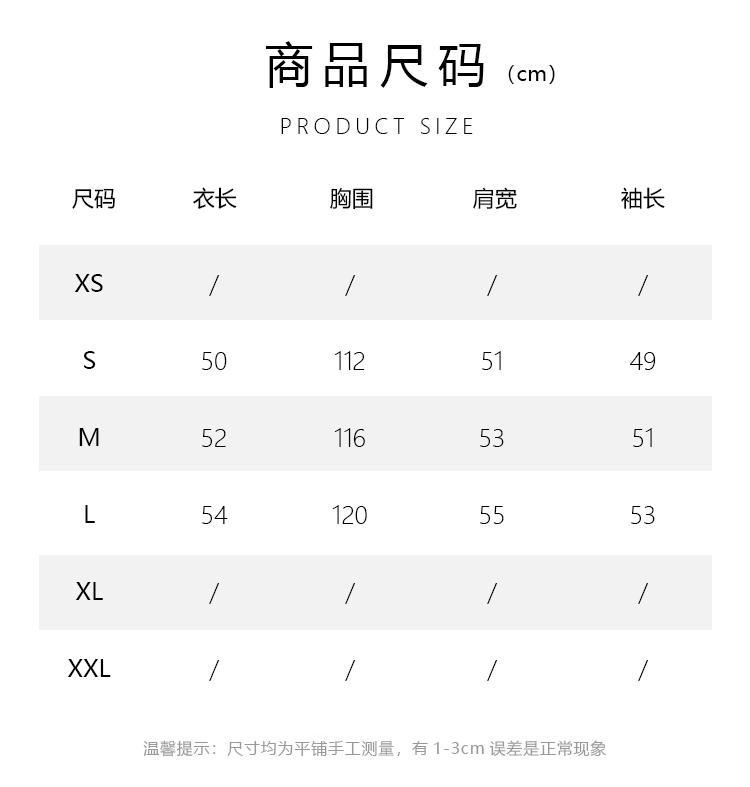 商品尺码 (cm)

PRODUCT SIZE

| 尺码 | 衣长 | 胸围 | 肩宽 | 袖长 |
|---|---|---|---|---|
| XS | / | / | / | / |
| S | 50 | 112 | 51 | 49 |
| M | 52 | 116 | 53 | 51 |
| L | 54 | 120 | 55 | 53 |
| XL | / | / | / | / |
| XXL | / | / | / | / |

温馨提示：尺寸均为平铺手工测量，有 1-3cm 误差是正常现象